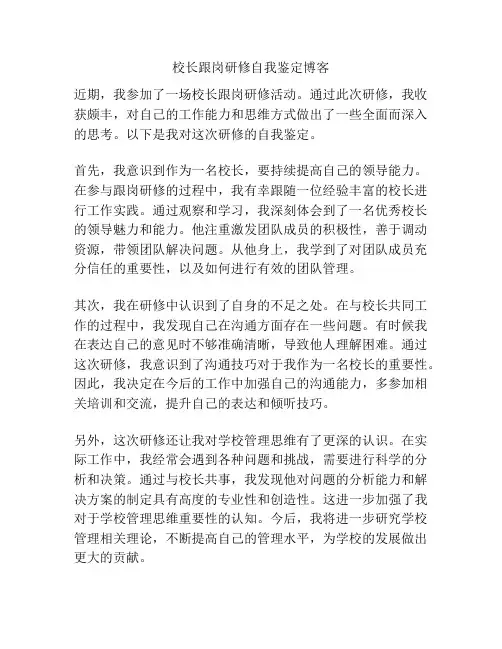 校长跟岗研修自我鉴定博客

近期，我参加了一场校长跟岗研修活动。通过此次研修，我收获颇丰，对自己的工作能力和思维方式做出了一些全面而深入的思考。以下是我对这次研修的自我鉴定。

首先，我意识到作为一名校长，要持续提高自己的领导能力。在参与跟岗研修的过程中，我有幸跟随一位经验丰富的校长进行工作实践。通过观察和学习，我深刻体会到了一名优秀校长的领导魅力和能力。他注重激发团队成员的积极性，善于调动资源，带领团队解决问题。从他身上，我学到了对团队成员充分信任的重要性，以及如何进行有效的团队管理。

其次，我在研修中认识到了自身的不足之处。在与校长共同工作的过程中，我发现自己在沟通方面存在一些问题。有时候我在表达自己的意见时不够准确清晰，导致他人理解困难。通过这次研修，我意识到了沟通技巧对于我作为一名校长的重要性。因此，我决定在今后的工作中加强自己的沟通能力，多参加相关培训和交流，提升自己的表达和倾听技巧。

另外，这次研修还让我对学校管理思维有了更深的认识。在实际工作中，我经常会遇到各种问题和挑战，需要进行科学的分析和决策。通过与校长共事，我发现他对问题的分析能力和解决方案的制定具有高度的专业性和创造性。这进一步加强了我对于学校管理思维重要性的认知。今后，我将进一步研究学校管理相关理论，不断提高自己的管理水平，为学校的发展做出更大的贡献。